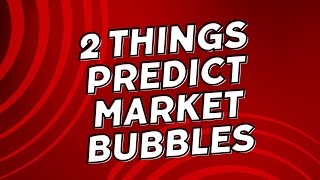 2 THINGS PREDICT MARKET BUBBLES